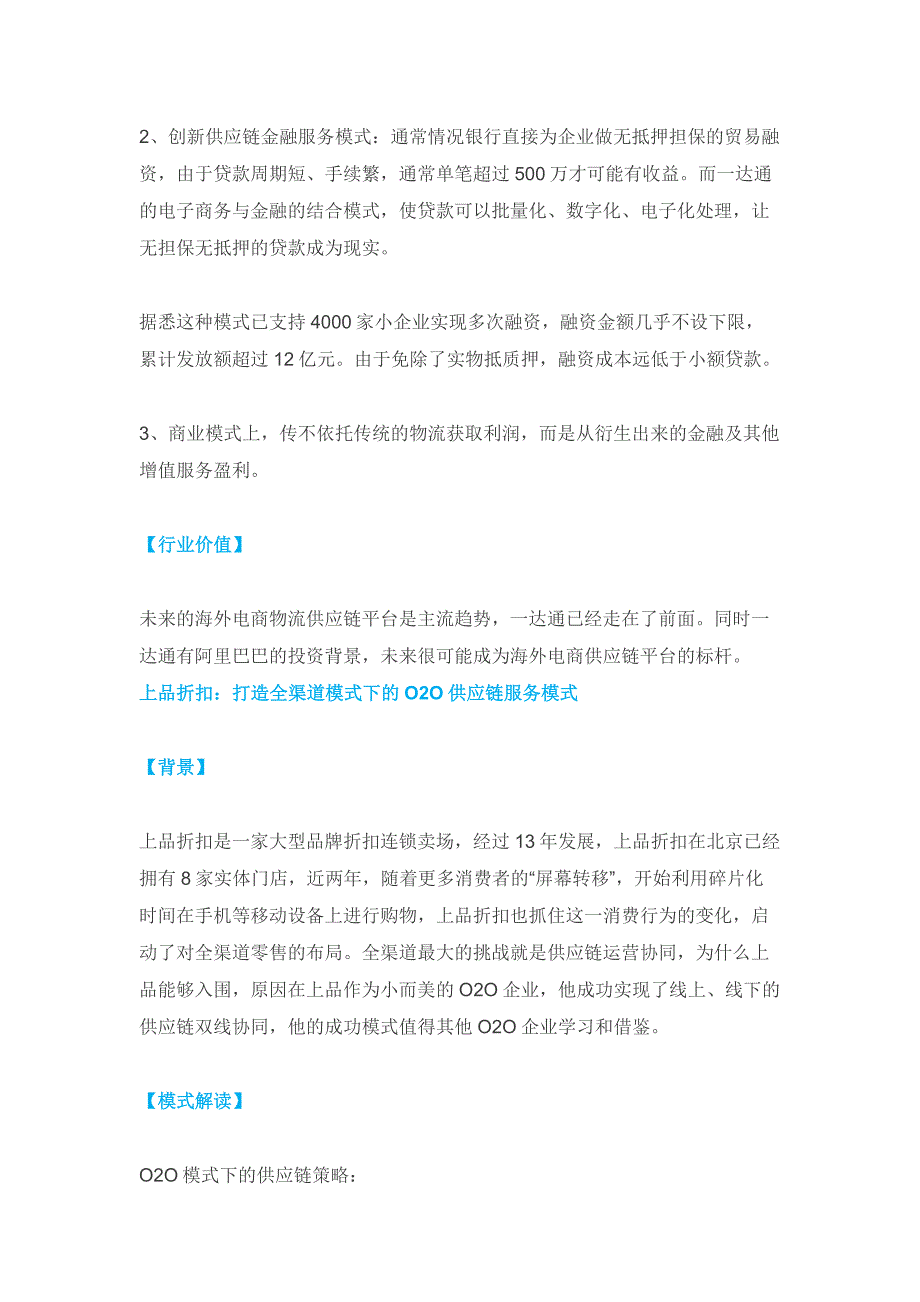 2、创新供应链金融服务模式：通常情况银行直接为企业做无抵押担保的贸易融资，由于贷款周期短、手续繁，通常单笔超过 500 万才可能有收益。而一达通的电子商务与金融的结合模式，使贷款可以批量化、数字化、电子化处理，让无担保无抵押的贷款成为现实。

据悉这种模式已支持 4000 家小企业实现多次融资，融资金额几乎不设下限，累计发放额超过 12 亿元。由于免除了实物抵质押，融资成本远低于小额贷款。

3、商业模式上，传不依托传统的物流获取利润，而是从衍生出来的金融及其他增值服务盈利。

【行业价值】

未来的海外电商物流供应链平台是主流趋势，一达通已经走在了前面。同时一达通有阿里巴巴的投资背景，未来很可能成为海外电商供应链平台的标杆。

上品折扣：打造全渠道模式下的 O2O 供应链服务模式

【背景】

上品折扣是一家大型品牌折扣连锁卖场，经过 13 年发展，上品折扣在北京已经拥有 8 家实体门店，近两年，随着更多消费者的“屏幕转移”，开始利用碎片化时间在手机等移动设备上进行购物，上品折扣也抓住这一消费行为的变化，启动了对全渠道零售的布局。全渠道最大的挑战就是供应链运营协同，为什么上品能够入围，原因在上品作为小而美的 O2O 企业，他成功实现了线上、线下的供应链双线协同，他的成功模式值得其他 O2O 企业学习和借鉴。

【模式解读】

O2O 模式下的供应链策略：